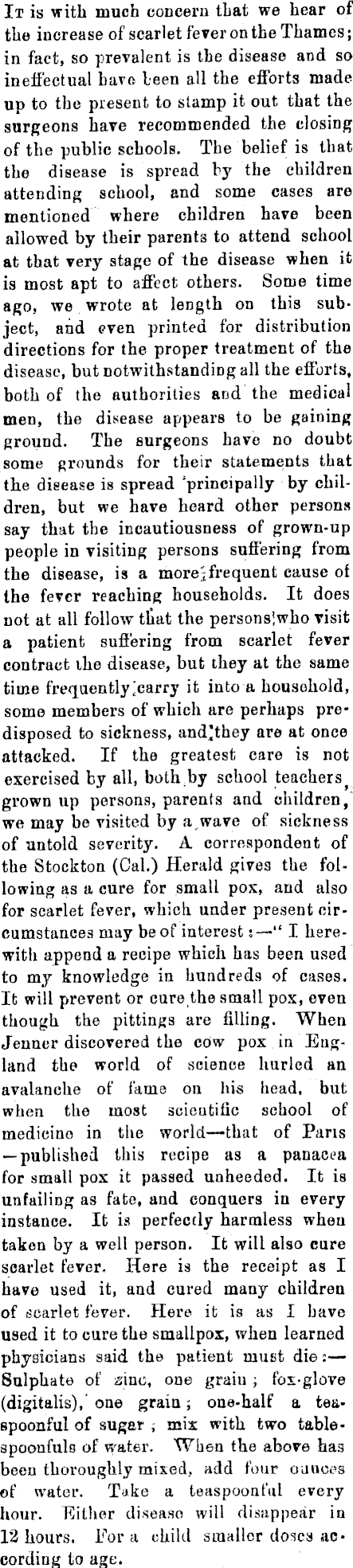 It is with much concern that we hear of the increase of scarlet fever on the Thames; in fact, so prevalent is the disease and so ineffectual have been all the efforts made up to the present to stamp it out that the surgeons have recommended the closing of the public schools. The belief is that the disease is spread by the children attending school, and some cases are mentioned where children have been allowed by their parents to attend school at that very stage of the disease when it is most apt to affect others. Some time ago, we wrote at length on this subject, and even printed for distribution directions for the proper treatment of the disease, but notwithstanding all the efforts, both of the authorities and the medical men, the disease appears to be gaining ground. The surgeons have no doubt some grounds for their statements that the disease is spread principally by children, but we have heard other persons say that the incautiousness of grown-up people in visiting persons suffering from the disease, is a more frequent cause of the fever reaching households. It does not at all follow that the persons who visit a patient suffering from scarlet fever contract the disease, but they at the same time frequently carry it into a household, some members of which are perhaps predisposed to sickness, and they are at once attacked. If the greatest care is not exercised by all, both by school teachers, grown up persons, parents and children, we may be visited by a wave of sickness of untold severity. A correspondent of the Stockton (Cal.) Herald gives the following as a cure for small pox, and also for scarlet fever, which under present circumstances may be of interest:—"I herewith append a recipe which has been used to my knowledge in hundreds of cases. It will prevent or cure the small pox, even though the pittings are filling. When Jenner discovered the cow pox in England the world of science hurled an avalanche of fame on his head, but when the most scientific school of medicine in the world—that of Paris—published this recipe as a panacea for small pox it passed unheeded. It is unfailing as fate, and conquers in every instance. It is perfectly harmless when taken by a well person. It will also cure scarlet fever. Here is the receipt as I have used it, and cured many children of scarlet fever. Here it is as I have used it to cure the smallpox, when learned physicians said the patient must die:—Sulphate of zinc, one grain; fox-glove (digitalis), one grain; one-half a teaspoonful of sugar; mix with two tablespoonfuls of water. When the above has been thoroughly mixed, add four ounces of water. Take a teaspoonful every hour. Either disease will disappear in 12 hours. For a child smaller doses according to age.